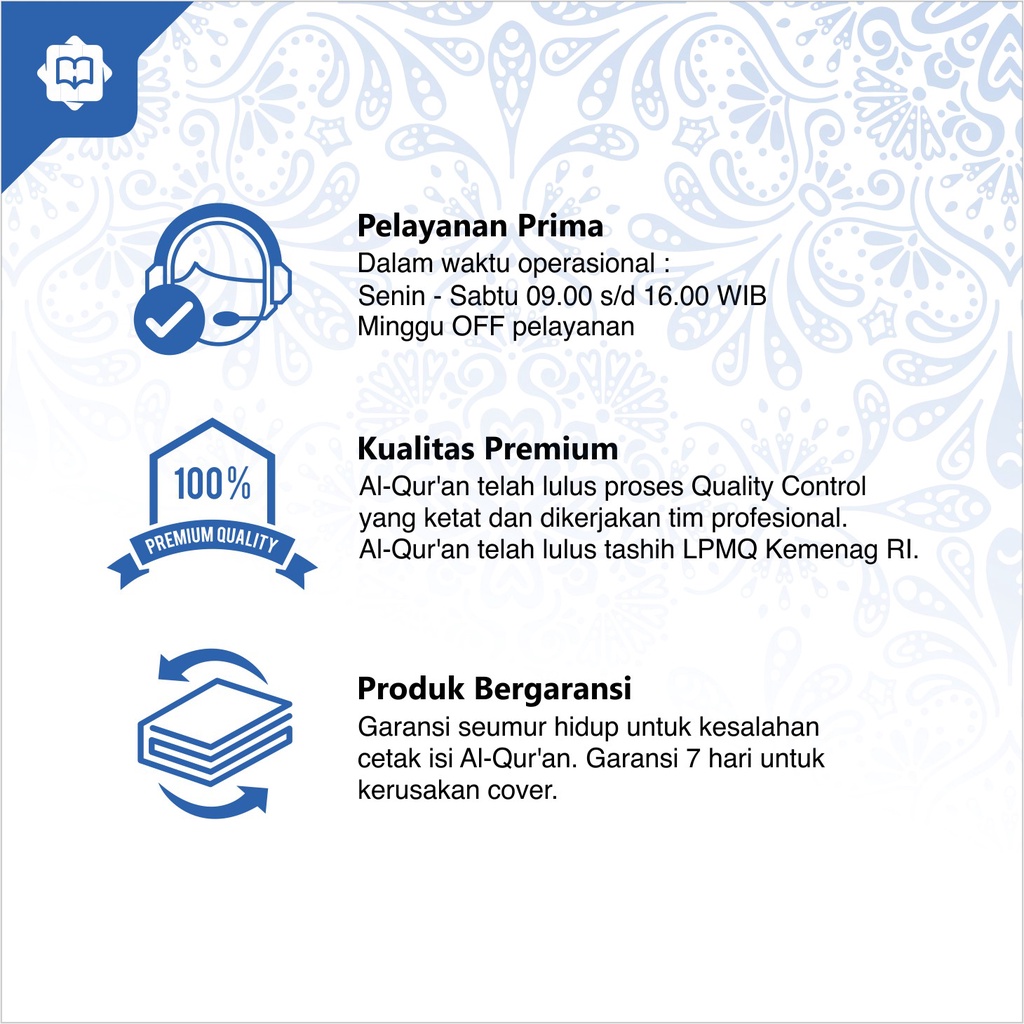 Pelayanan Prima
Dalam waktu operasional :
Senin - Sabtu 09.00 s/d 16.00 WIB
Minggu OFF pelayanan

100%
PREMIUM QUALITY

Kualitas Premium
Al-Qur'an telah lulus proses Quality Control yang ketat dan dikerjakan tim profesional. Al-Qur'an telah lulus tashih LPMQ Kemenag RI.

Produk Bergaransi
Garansi seumur hidup untuk kesalahan cetak isi Al-Qur'an. Garansi 7 hari untuk kerusakan cover.